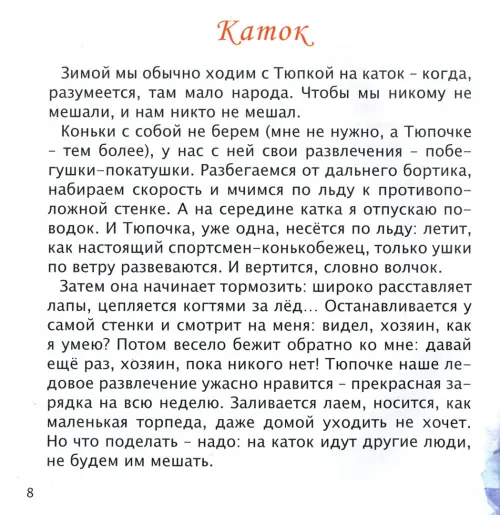 Каток

Зимой мы обычно ходим с Тюпкой на каток – когда, разумеется, там мало народа. Чтобы мы никому не мешали, и нам никто не мешал.

Коньки с собой не берем (мне не нужно, а Тюпочке – тем более), у нас с ней свои развлечения – побегушки-покатушки. Разбегаемся от дальнего бортика, набираем скорость и мчимся по льду к противоположной стенке. А на середине катка я отпускаю поводок. И Тюпочка, уже одна, несётся по льду: летит, как настоящий спортсмен-конькобежец, только ушки по ветру развеваются. И вертится, словно волчок.

Затем она начинает тормозить: широко расставляет лапы, цепляется когтями за лёд... Останавливается у самой стенки и смотрит на меня: видел, хозяин, как я умею? Потом весело бежит обратно ко мне: давай ещё раз, хозяин, пока никого нет! Тюпочке наше ледовое развлечение ужасно нравится – прекрасная зарядка на всю неделю. Заливается лаем, носится, как маленькая торпеда, даже домой уходить не хочет. Но что поделать – надо: на каток идут другие люди, не будем им мешать.

8